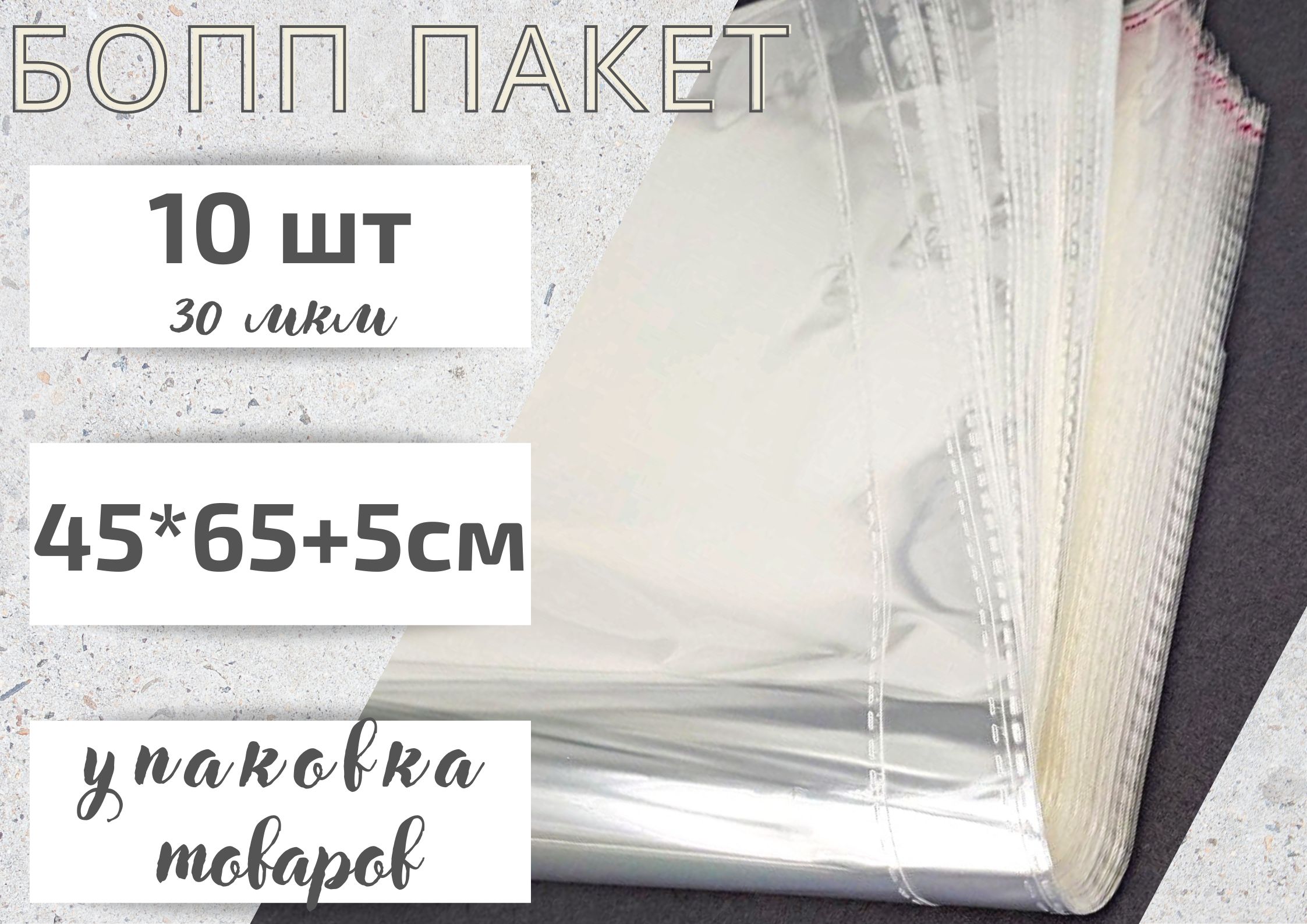 БОПП ПАКЕТ

10 шт
30 мкм

45*65+5см

упаковка товаров